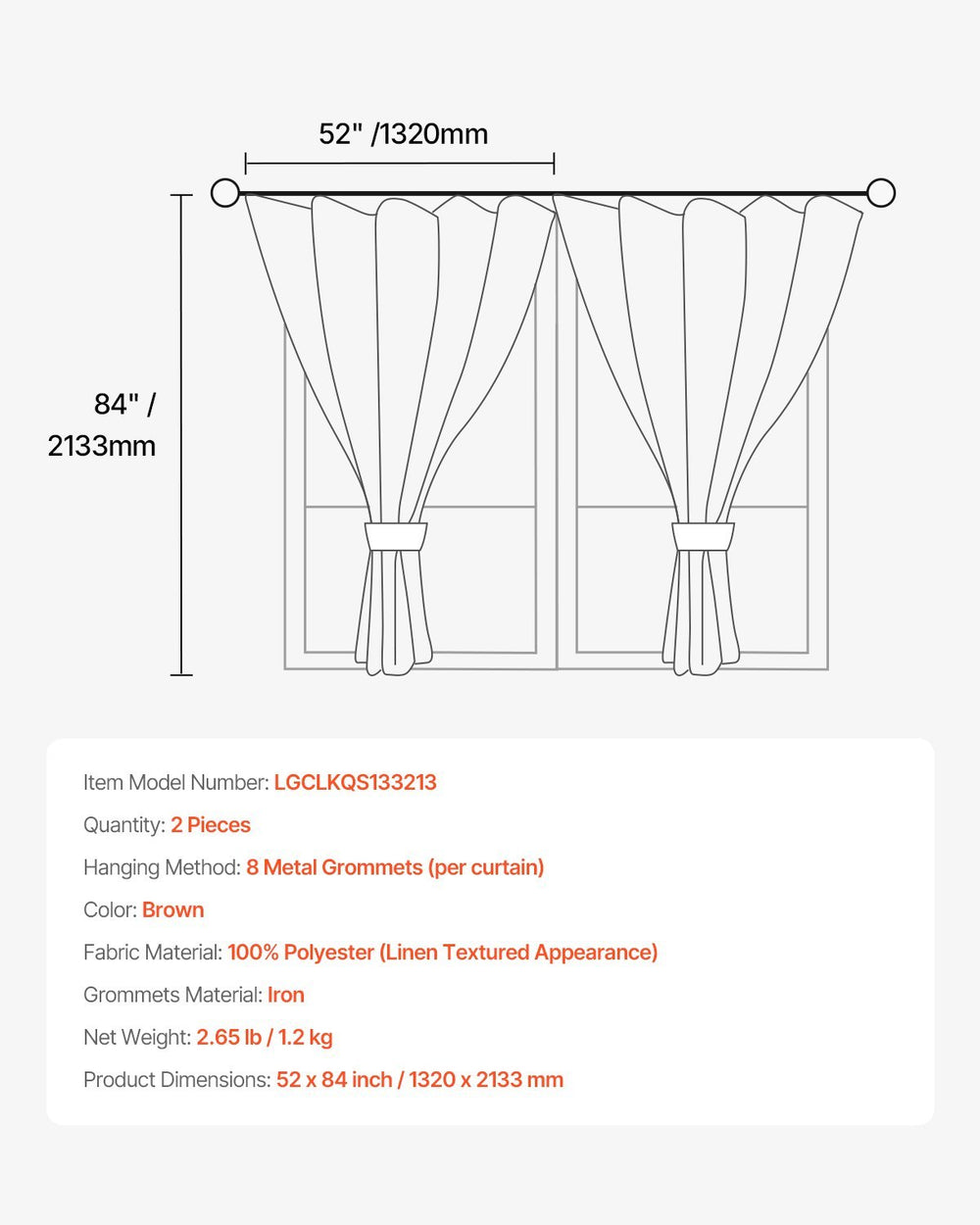 52" /1320mm

84" / 2133mm

Item Model Number: LGCLKQS133213

Quantity: 2 Pieces

Hanging Method: 8 Metal Grommets (per curtain)

Color: Brown

Fabric Material: 100% Polyester (Linen Textured Appearance)

Grommets Material: Iron

Net Weight: 2.65 lb / 1.2 kg

Product Dimensions: 52 x 84 inch / 1320 x 2133 mm